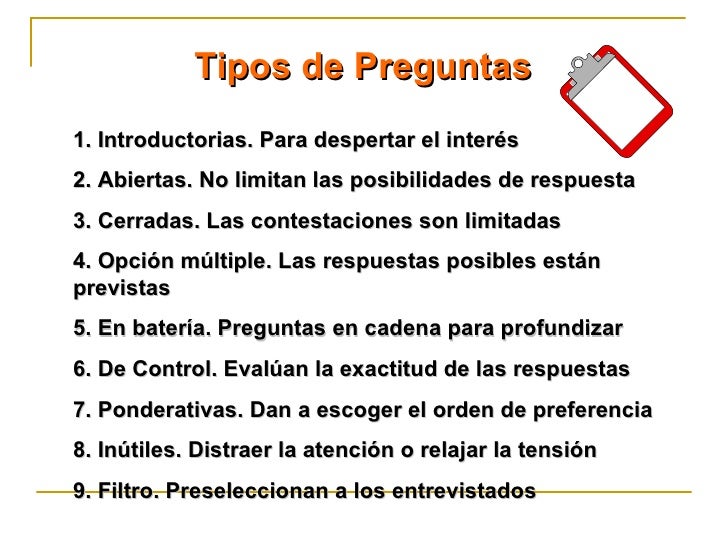 Tipos de Preguntas

1. Introductorias. Para despertar el interés

2. Abiertas. No limitan las posibilidades de respuesta

3. Cerradas. Las contestaciones son limitadas

4. Opción múltiple. Las respuestas posibles están previstas

5. En batería. Preguntas en cadena para profundizar

6. De Control. Evalúan la exactitud de las respuestas

7. Ponderativas. Dan a escoger el orden de preferencia

8. Inútiles. Distraer la atención o relajar la tensión

9. Filtro. Preseleccionan a los entrevistados